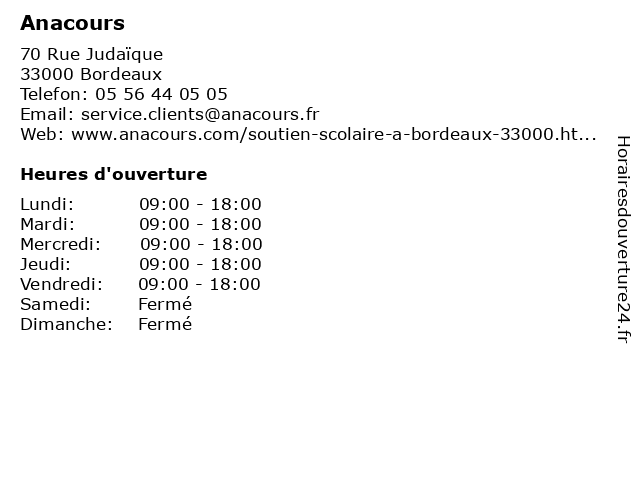 Anacours

70 Rue Judaïque
33000 Bordeaux
Telefon: 05 56 44 05 05
Email: service.clients@anacours.fr
Web: www.anacours.com/soutien-scolaire-a-bordeaux-33000.ht...

Heures d'ouverture

| | |
|---|---|
| Lundi: | 09:00 - 18:00 |
| Mardi: | 09:00 - 18:00 |
| Mercredi: | 09:00 - 18:00 |
| Jeudi: | 09:00 - 18:00 |
| Vendredi: | 09:00 - 18:00 |
| Samedi: | Fermé |
| Dimanche: | Fermé |

Horairesdouverture24.fr